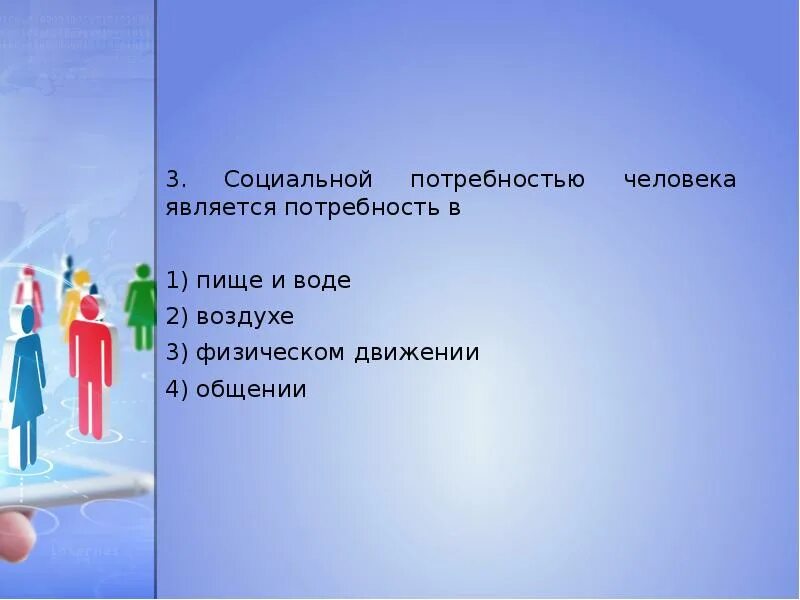 3. Социальной потребностью человека является потребность в

1) пище и воде
2) воздухе
3) физическом движении
4) общении